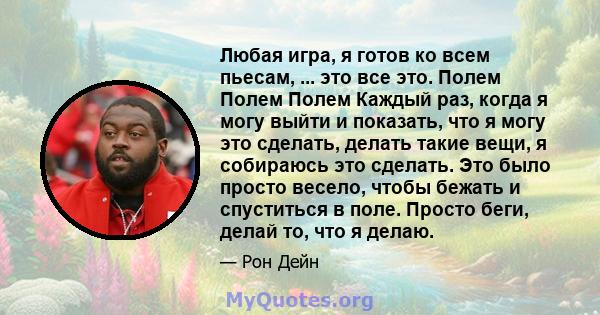 Любая игра, я готов ко всем пьесам, ... это все это. Полем Полем Полем Каждый раз, когда я могу выйти и показать, что я могу это сделать, делать такие вещи, я собираюсь это сделать. Это было просто весело, чтобы бежать и спуститься в поле. Просто беги, делай то, что я делаю.

— Рон Дейн

MyQuotes.org